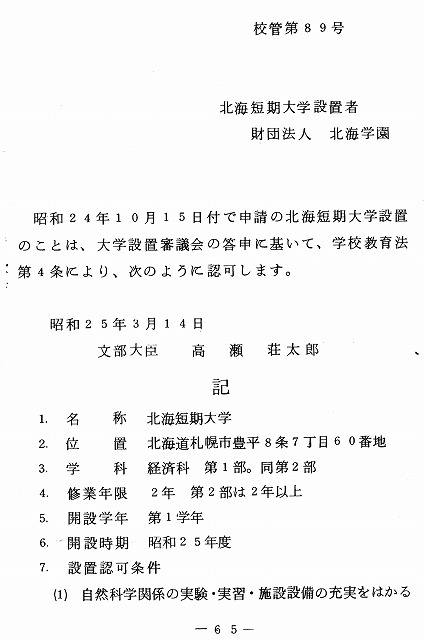 校管第８９号

北海短期大学設置者
財団法人　北海学園

昭和２４年１０月１５日付で申請の北海短期大学設置のことは、大学設置審議会の答申に基いて、学校教育法第４条により、次のように認可します。

昭和２５年３月１４日
文部大臣　高　瀬　荘太郎

記

1. 名　称　北海短期大学
2. 位　置　北海道札幌市豊平８条７丁目６０番地
3. 学　科　経済科　第１部。同第２部
4. 修業年限　２年　第２部は２年以上
5. 開設学年　第１学年
6. 開設時期　昭和２５年度
7. 設置認可条件
(1) 自然科学関係の実験・実習・施設設備の充実をはかる

—６５—